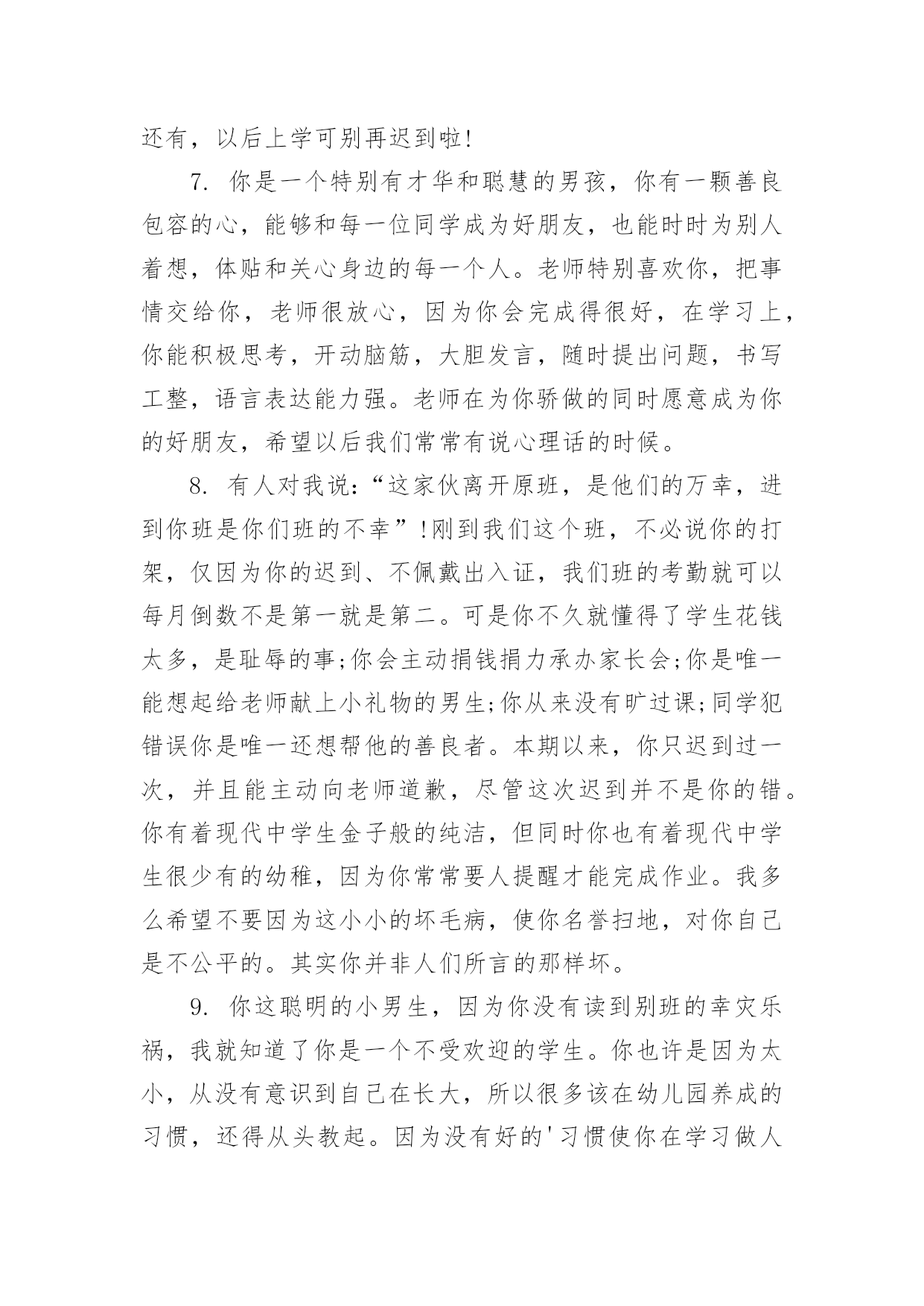 还有，以后上学可别再迟到啦!

7. 你是一个特别有才华和聪慧的男孩，你有一颗善良包容的心，能够和每一位同学成为好朋友，也能时时为别人着想，体贴和关心身边的每一个人。老师特别喜欢你，把事情交给你，老师很放心，因为你会完成得很好，在学习上，你能积极思考，开动脑筋，大胆发言，随时提出问题，书写工整，语言表达能力强。老师在为你骄傲的同时愿意成为你的好朋友，希望以后我们常常有说心理话的时候。

8. 有人对我说：“这家伙离开原班，是他们的万幸，进到你班是你们班的不幸”!刚到我们这个班，不必说你的打架，仅因为你的迟到、不佩戴出入证，我们班的考勤就可以每月倒数不是第一就是第二。可是你不久就懂得了学生花钱太多，是耻辱的事;你会主动捐钱捐力承办家长会;你是唯一能想起给老师献上小礼物的男生;你从来没有旷过课;同学犯错误你是唯一还想帮他的善良者。本期以来，你只迟到过一次，并且能主动向老师道歉，尽管这次迟到并不是你的错。你有着现代中学生金子般的纯洁，但同时你也有着现代中学生很少有的幼稚，因为你常常要人提醒才能完成作业。我多么希望不要因为这小小的坏毛病，使你名誉扫地，对你自己是不公平的。其实你并非人们所言的那样坏。

9. 你这聪明的小男生，因为你没有读到别班的幸灾乐祸，我就知道了你是一个不受欢迎的学生。你也许是因为太小，从没有意识到自己在长大，所以很多该在幼儿园养成的习惯，还得从头教起。因为没有好的'习惯使你在学习做人